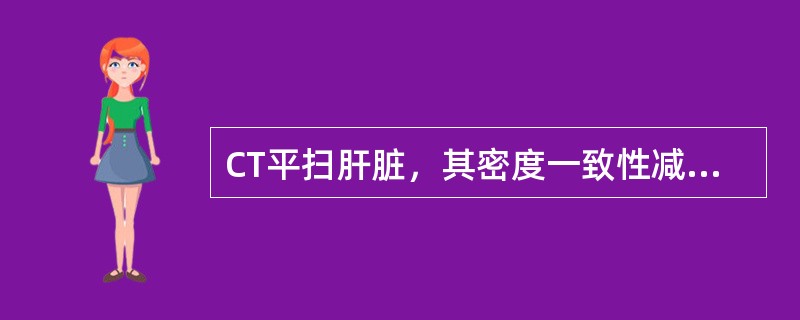 CT平扫肝脏，其密度一致性减...